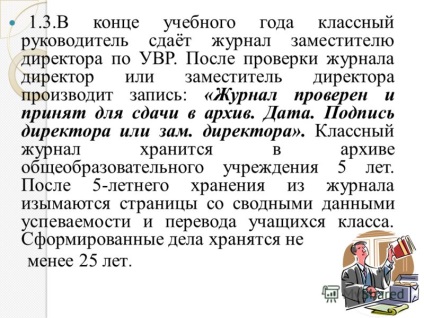 1.3.В конце учебного года классный руководитель сдаёт журнал заместителю директора по УВР. После проверки журнала директор или заместитель директора производит запись: «Журнал проверен и принят для сдачи в архив. Дата. Подпись директора или зам. директора». Классный журнал хранится в архиве общеобразовательного учреждения 5 лет. После 5-летнего хранения из журнала изымаются страницы со сводными данными успеваемости и перевода учащихся класса. Сформированные дела хранятся не менее 25 лет.

MyShared